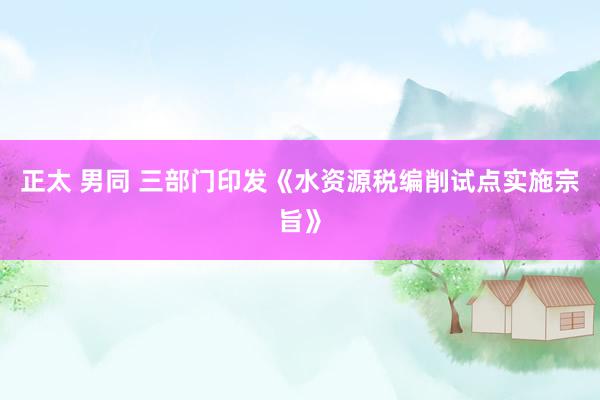 正太 男同 三部门印发《水资源税编削试点实施宗旨》